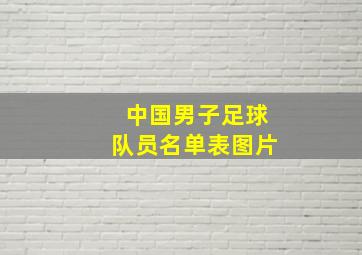 中国男子足球
队员名单表图片